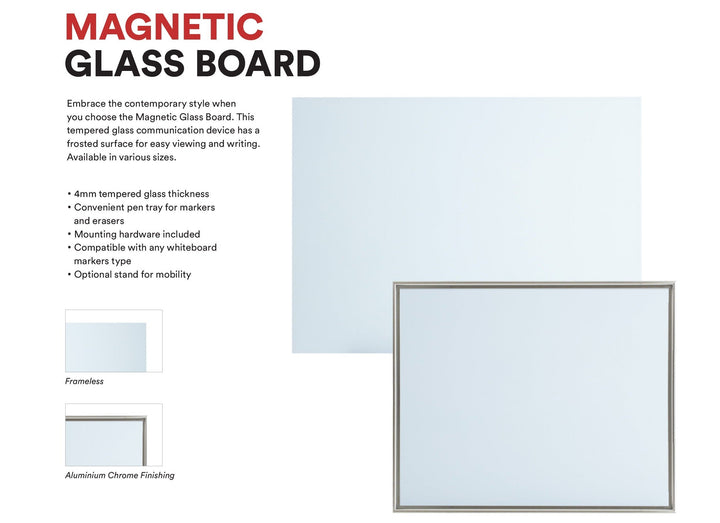 MAGNETIC
GLASS BOARD

Embrace the contemporary style when you choose the Magnetic Glass Board. This tempered glass communication device has a frosted surface for easy viewing and writing. Available in various sizes.

• 4mm tempered glass thickness
• Convenient pen tray for markers and erasers
• Mounting hardware included
• Compatible with any whiteboard markers type
• Optional stand for mobility

Frameless

Aluminium Chrome Finishing